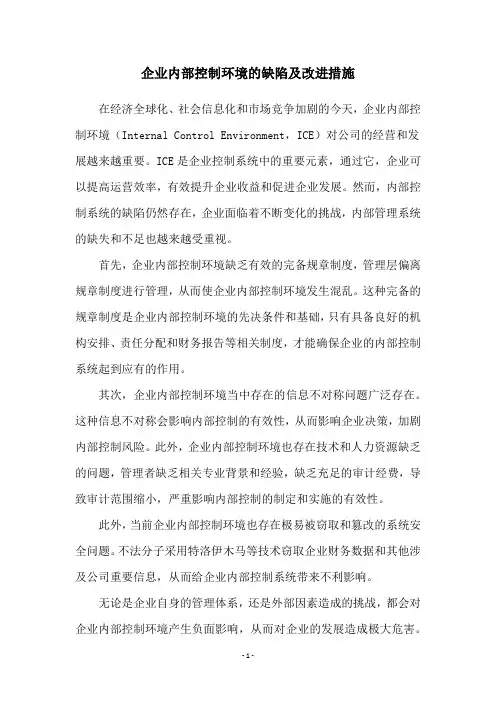 企业内部控制环境的缺陷及改进措施

在经济全球化、社会信息化和市场竞争加剧的今天，企业内部控制环境（Internal Control Environment，ICE）对公司的经营和发展越来越重要。ICE是企业控制系统中的重要元素，通过它，企业可以提高运营效率，有效提升企业收益和促进企业发展。然而，内部控制系统的缺陷仍然存在，企业面临着不断变化的挑战，内部管理系统的缺失和不足也越来越受重视。

首先，企业内部控制环境缺乏有效的完备规章制度，管理层偏离规章制度进行管理，从而使企业内部控制环境发生混乱。这种完备的规章制度是企业内部控制环境的先决条件和基础，只有具备良好的机构安排、责任分配和财务报告等相关制度，才能确保企业的内部控制系统起到应有的作用。

其次，企业内部控制环境当中存在的信息不对称问题广泛存在。这种信息不对称会影响内部控制的有效性，从而影响企业决策，加剧内部控制风险。此外，企业内部控制环境也存在技术和人力资源缺乏的问题，管理者缺乏相关专业背景和经验，缺乏充足的审计经费，导致审计范围缩小，严重影响内部控制的制定和实施的有效性。

此外，当前企业内部控制环境也存在极易被窃取和篡改的系统安全问题。不法分子采用特洛伊木马等技术窃取企业财务数据和其他涉及公司重要信息，从而给企业内部控制系统带来不利影响。

无论是企业自身的管理体系，还是外部因素造成的挑战，都会对企业内部控制环境产生负面影响，从而对企业的发展造成极大危害。

- 1 -